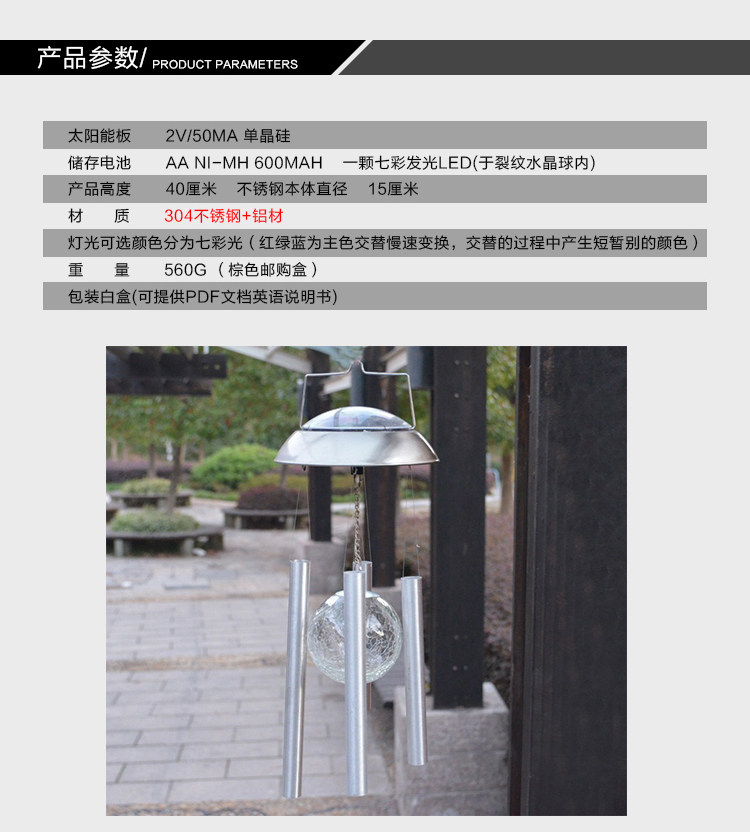 产品参数/ PRODUCT PARAMETERS

太阳能板 2V/50MA 单晶硅

储存电池 AA NI-MH 600MAH 一颗七彩发光LED(于裂纹水晶球内)

产品高度 40厘米 不锈钢本体直径 15厘米

材 质 304不锈钢+铝材

灯光可选颜色分为七彩光（红绿蓝为主色交替慢速变换，交替的过程中产生短暂别的颜色）

重 量 560G（棕色邮购盒）

包装白盒(可提供PDF文档英语说明书)